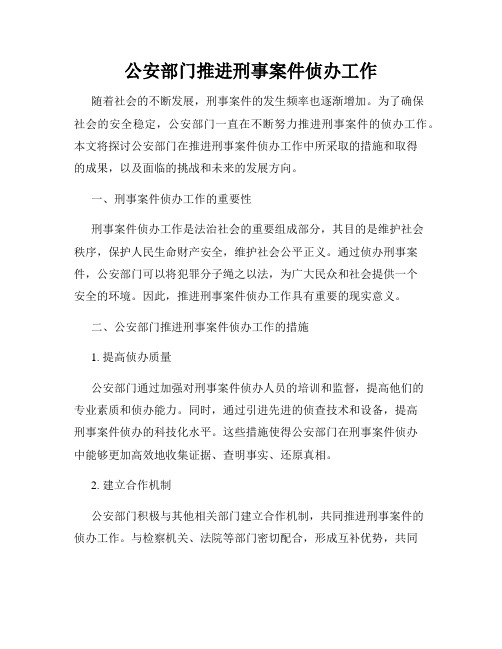 公安部门推进刑事案件侦办工作

随着社会的不断发展，刑事案件的发生频率也逐渐增加。为了确保社会的安全稳定，公安部门一直在不断努力推进刑事案件的侦办工作。本文将探讨公安部门在推进刑事案件侦办工作中所采取的措施和取得的成果，以及面临的挑战和未来的发展方向。

一、刑事案件侦办工作的重要性

刑事案件侦办工作是法治社会的重要组成部分，其目的是维护社会秩序，保护人民生命财产安全，维护社会公平正义。通过侦办刑事案件，公安部门可以将犯罪分子绳之以法，为广大民众和社会提供一个安全的环境。因此，推进刑事案件侦办工作具有重要的现实意义。

二、公安部门推进刑事案件侦办工作的措施

1. 提高侦办质量

公安部门通过加强对刑事案件侦办人员的培训和监督，提高他们的专业素质和侦办能力。同时，通过引进先进的侦查技术和设备，提高刑事案件侦办的科技化水平。这些措施使得公安部门在刑事案件侦办中能够更加高效地收集证据、查明事实、还原真相。

2. 建立合作机制

公安部门积极与其他相关部门建立合作机制，共同推进刑事案件的侦办工作。与检察机关、法院等部门密切配合，形成互补优势，共同